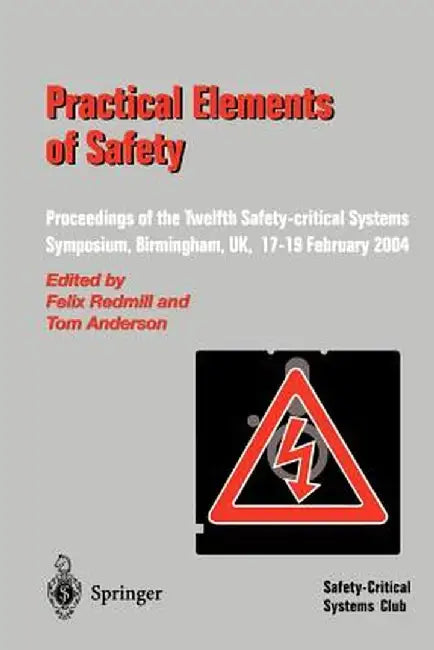 Practical Elements of Safety

Proceedings of the Twelfth Safety-critical Systems Symposium, Birmingham, UK, 17-19 February 2004

Edited by
Felix Redmill and
Tom Anderson

Springer

Safety-Critical
Systems Club